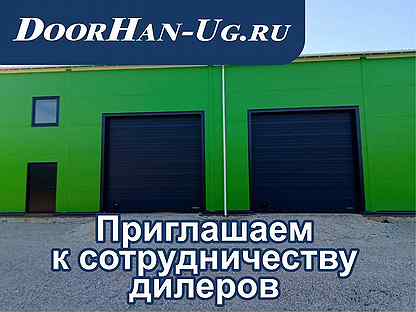 DoorHan-Ug.ru

Приглашаем к сотрудничеству дилеров